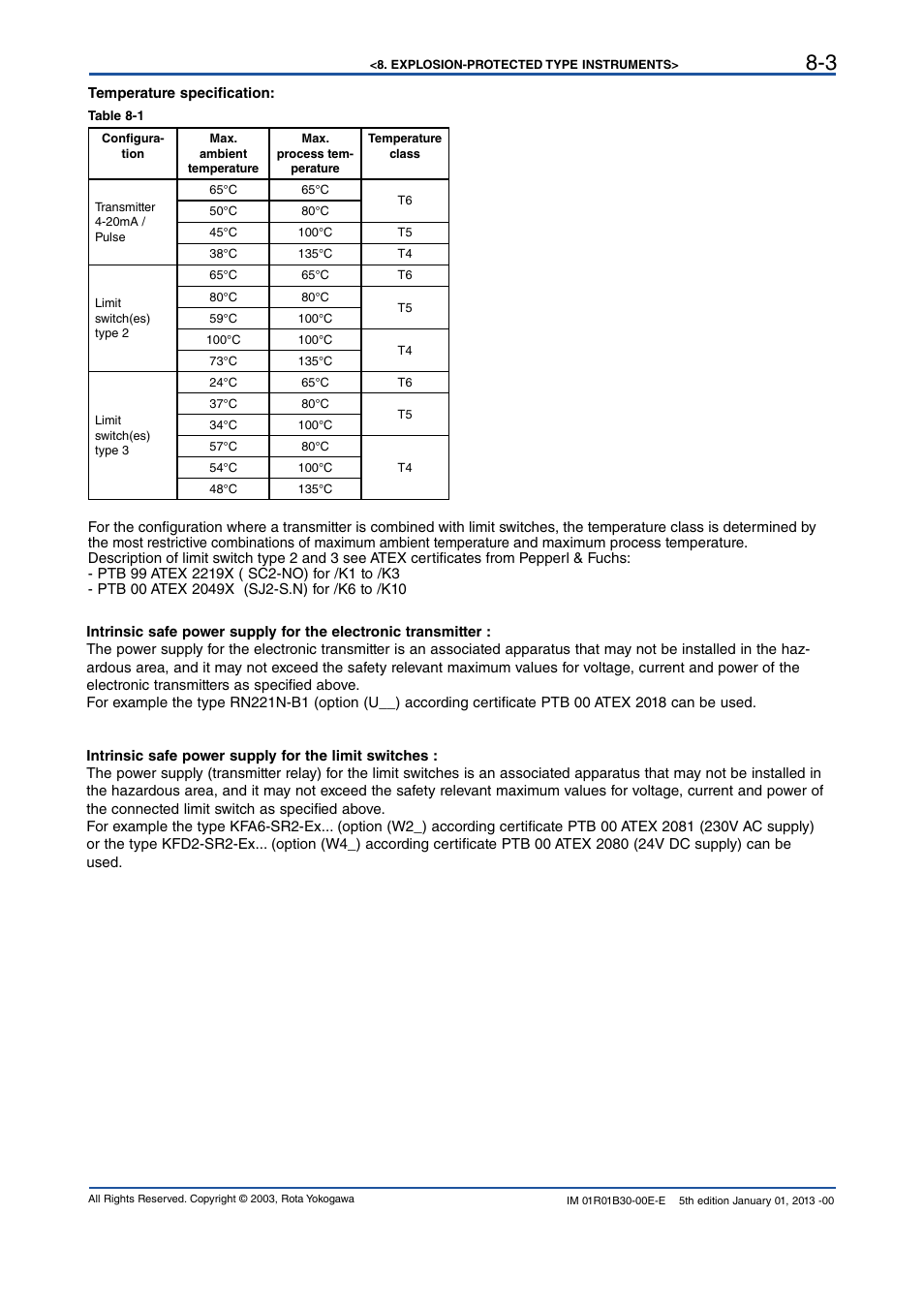 <8. EXPLOSION-PROTECTED TYPE INSTRUMENTS> 8-3

Temperature specification:

Table 8-1

| Configuration | Max. ambient temperature | Max. process temperature | Temperature class |
|---|---|---|---|
| Transmitter 4-20mA / Pulse | 65°C | 65°C | T6 |
| | 50°C | 80°C | |
| | 45°C | 100°C | T5 |
| | 38°C | 135°C | T4 |
| Limit switch(es) type 2 | 65°C | 65°C | T6 |
| | 80°C | 80°C | T5 |
| | 59°C | 100°C | |
| | 100°C | 100°C | T4 |
| | 73°C | 135°C | |
| Limit switch(es) type 3 | 24°C | 65°C | T6 |
| | 37°C | 80°C | T5 |
| | 34°C | 100°C | |
| | 57°C | 80°C | T4 |
| | 54°C | 100°C | |
| | 48°C | 135°C | |

For the configuration where a transmitter is combined with limit switches, the temperature class is determined by the most restrictive combinations of maximum ambient temperature and maximum process temperature.
Description of limit switch type 2 and 3 see ATEX certificates from Pepperl & Fuchs:
- PTB 99 ATEX 2219X ( SC2-NO) for /K1 to /K3
- PTB 00 ATEX 2049X (SJ2-S.N) for /K6 to /K10

Intrinsic safe power supply for the electronic transmitter :
The power supply for the electronic transmitter is an associated apparatus that may not be installed in the hazardous area, and it may not exceed the safety relevant maximum values for voltage, current and power of the electronic transmitters as specified above.
For example the type RN221N-B1 (option (U__) according certificate PTB 00 ATEX 2018 can be used.

Intrinsic safe power supply for the limit switches :
The power supply (transmitter relay) for the limit switches is an associated apparatus that may not be installed in the hazardous area, and it may not exceed the safety relevant maximum values for voltage, current and power of the connected limit switch as specified above.
For example the type KFA6-SR2-Ex... (option (W2_) according certificate PTB 00 ATEX 2081 (230V AC supply) or the type KFD2-SR2-Ex... (option (W4_) according certificate PTB 00 ATEX 2080 (24V DC supply) can be used.

All Rights Reserved. Copyright © 2003, Rota Yokogawa
IM 01R01B30-00E-E 5th edition January 01, 2013 -00